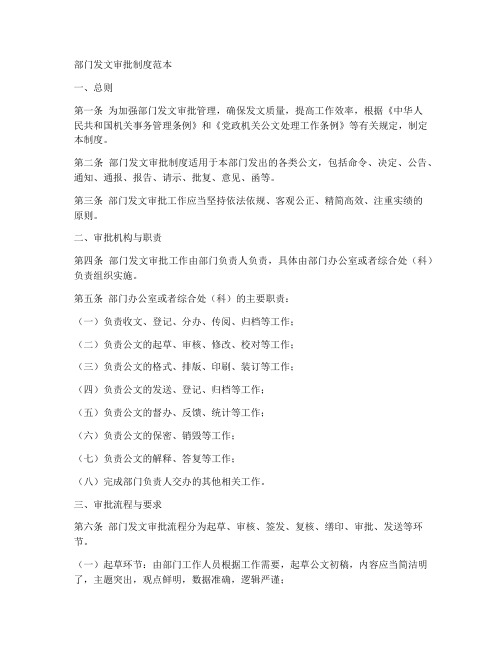 部门发文审批制度范本

一、总则

第一条 为加强部门发文审批管理，确保发文质量，提高工作效率，根据《中华人民共和国机关事务管理条例》和《党政机关公文处理工作条例》等有关规定，制定本制度。

第二条 部门发文审批制度适用于本部门发出的各类公文，包括命令、决定、公告、通知、通报、报告、请示、批复、意见、函等。

第三条 部门发文审批工作应当坚持依法依规、客观公正、精简高效、注重实绩的原则。

二、审批机构与职责

第四条 部门发文审批工作由部门负责人负责，具体由部门办公室或者综合处（科）负责组织实施。

第五条 部门办公室或者综合处（科）的主要职责：

（一）负责收文、登记、分办、传阅、归档等工作；

（二）负责公文的起草、审核、修改、校对等工作；

（三）负责公文的格式、排版、印刷、装订等工作；

（四）负责公文的发送、登记、归档等工作；

（五）负责公文的督办、反馈、统计等工作；

（六）负责公文的保密、销毁等工作；

（七）负责公文的解释、答复等工作；

（八）完成部门负责人交办的其他相关工作。

三、审批流程与要求

第六条 部门发文审批流程分为起草、审核、签发、复核、缮印、审批、发送等环节。

（一）起草环节：由部门工作人员根据工作需要，起草公文初稿，内容应当简洁明了，主题突出，观点鲜明，数据准确，逻辑严谨；